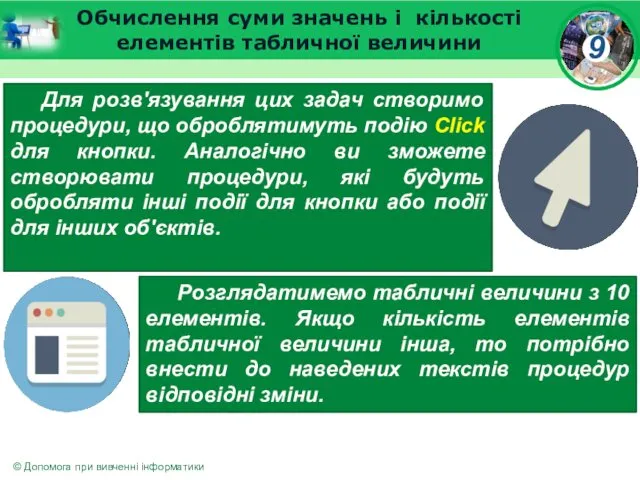 Обчислення суми значень і кількості елементів табличної величини

9

Для розв'язування цих задач створимо процедури, що оброблятимуть подію Click для кнопки. Аналогічно ви зможете створювати процедури, які будуть обробляти інші події для кнопки або події для інших об'єктів.

Розглядатимемо табличні величини з 10 елементів. Якщо кількість елементів табличної величини інша, то потрібно внести до наведених текстів процедур відповідні зміни.

© Допомога при вивченні інформатики